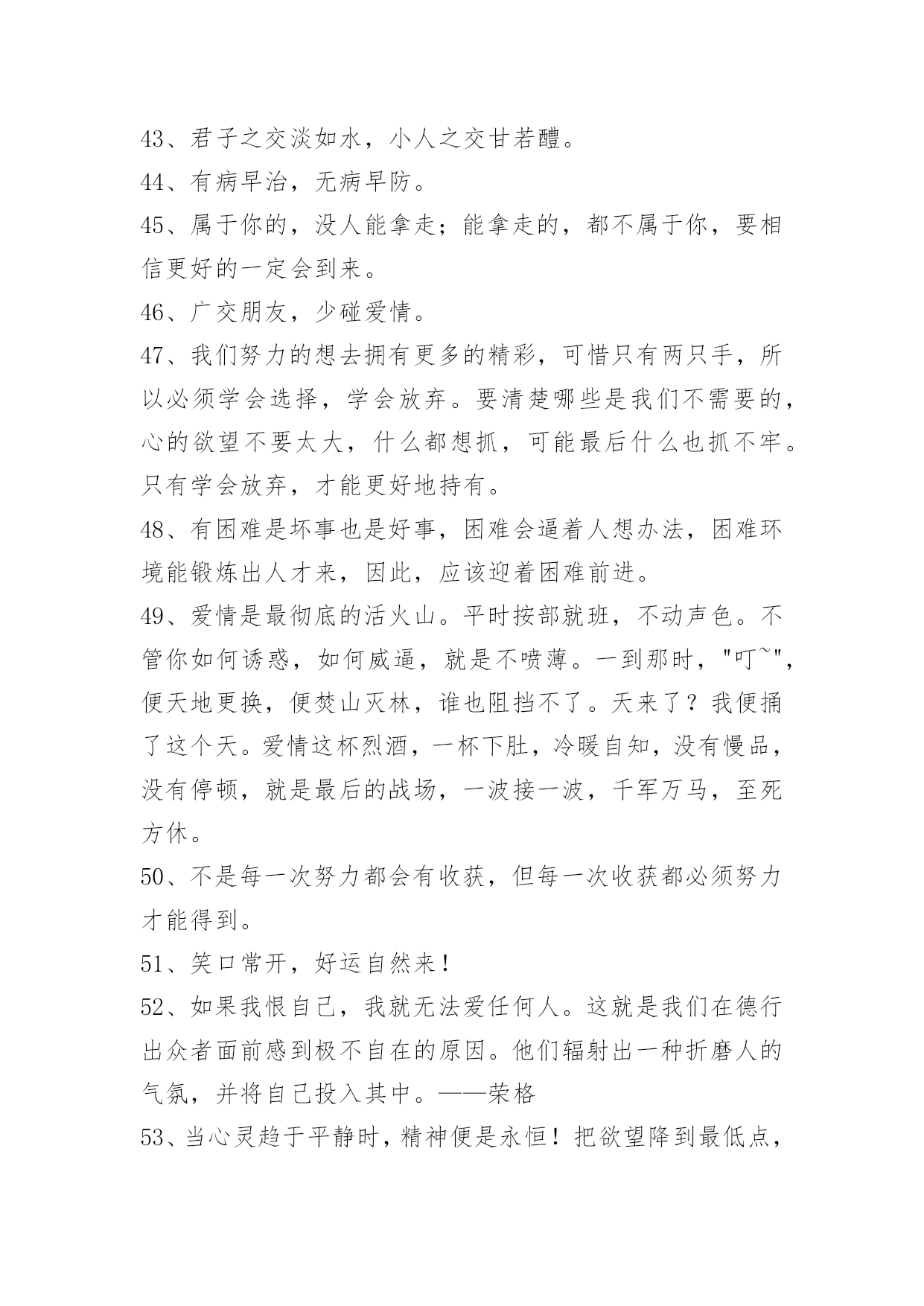 43、君子之交淡如水，小人之交甘若醴。

44、有病早治，无病早防。

45、属于你的，没人能拿走；能拿走的，都不属于你，要相信更好的一定会到来。

46、广交朋友，少碰爱情。

47、我们努力的想去拥有更多的精彩，可惜只有两只手，所以必须学会选择，学会放弃。要清楚哪些是我们不需要的，心的欲望不要太大，什么都想抓，可能最后什么也抓不牢。只有学会放弃，才能更好地持有。

48、有困难是坏事也是好事，困难会逼着人想办法，困难环境能锻炼出人才来，因此，应该迎着困难前进。

49、爱情是最彻底的活火山。平时按部就班，不动声色。不管你如何诱惑，如何威逼，就是不喷薄。一到那时，"叮~"，便天地更换，便焚山灭林，谁也阻挡不了。天来了？我便捅了这个天。爱情这杯烈酒，一杯下肚，冷暖自知，没有慢品，没有停顿，就是最后的战场，一波接一波，千军万马，至死方休。

50、不是每一次努力都会有收获，但每一次收获都必须努力才能得到。

51、笑口常开，好运自然来！

52、如果我恨自己，我就无法爱任何人。这就是我们在德行出众者面前感到极不自在的原因。他们辐射出一种折磨人的气氛，并将自己投入其中。——荣格

53、当心灵趋于平静时，精神便是永恒！把欲望降到最低点，